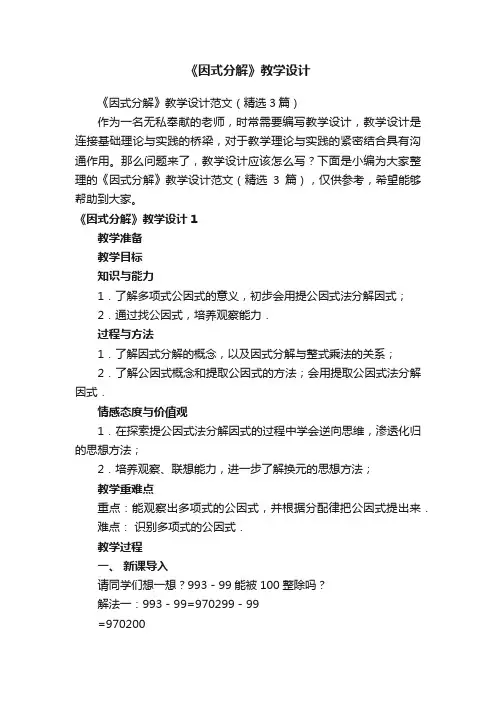 《因式分解》教学设计

《因式分解》教学设计范文（精选3篇）

作为一名无私奉献的老师，时常需要编写教学设计，教学设计是连接基础理论与实践的桥梁，对于教学理论与实践的紧密结合具有沟通作用。那么问题来了，教学设计应该怎么写？下面是小编为大家整理的《因式分解》教学设计范文（精选 3 篇），仅供参考，希望能够帮助到大家。

《因式分解》教学设计 1

教学准备

教学目标

知识与能力

1．了解多项式公因式的意义，初步会用提公因式法分解因式；

2．通过找公因式，培养观察能力．

过程与方法

1．了解因式分解的概念，以及因式分解与整式乘法的关系；

2．了解公因式概念和提取公因式的方法；会用提取公因式法分解因式．

情感态度与价值观

1．在探索提公因式法分解因式的过程中学会逆向思维，渗透化归的思想方法；

2．培养观察、联想能力，进一步了解换元的思想方法；

教学重难点

重点：能观察出多项式的公因式，并根据分配律把公因式提出来．

难点： 识别多项式的公因式．

教学过程

一、 新课导入

请同学们想一想？993 - 99 能被 100 整除吗？

解法一：993 - 99=970299 - 99

=970200